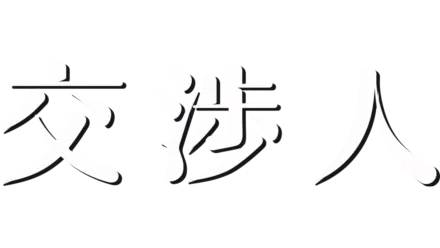 交渉人